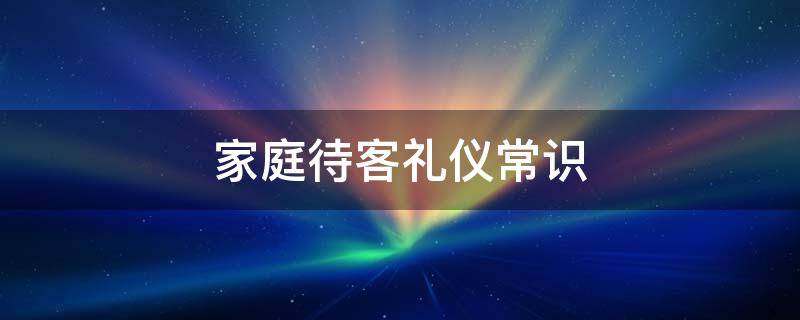 家庭待客礼仪常识